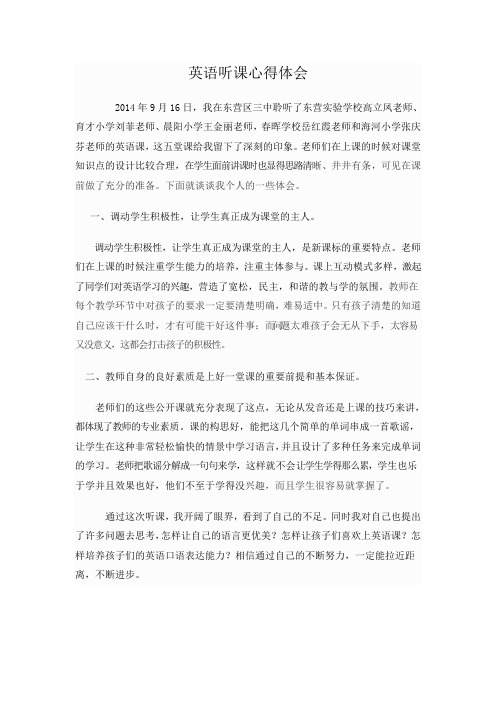 英语听课心得体会

2014年9月16日，我在东营区三中聆听了东营实验学校高立凤老师、育才小学刘菲老师、晨阳小学王金丽老师，春晖学校岳红霞老师和海河小学张庆芬老师的英语课，这五堂课给我留下了深刻的印象。老师们在上课的时候对课堂知识点的设计比较合理，在学生面前讲课时也显得思路清晰、井井有条，可见在课前做了充分的准备。下面就谈谈我个人的一些体会。

一、调动学生积极性，让学生真正成为课堂的主人。

调动学生积极性，让学生真正成为课堂的主人，是新课标的重要特点。老师们在上课的时候注重学生能力的培养，注重主体参与。课上互动模式多样，激起了同学们对英语学习的兴趣，营造了宽松，民主，和谐的教与学的氛围。教师在每个教学环节中对孩子的要求一定要清楚明确，难易适中。只有孩子清楚的知道自己应该干什么时，才有可能干好这件事；而问题太难孩子会无从下手，太容易又没意义，这都会打击孩子的积极性。

二、教师自身的良好素质是上好一堂课的重要前提和基本保证。

老师们的这些公开课就充分表现了这点，无论从发音还是上课的技巧来讲，都体现了教师的专业素质，课的构思好，能把这几个简单的单词串成一首歌谣，让学生在这种非常轻松愉快的情景中学习语言，并且设计了多种任务来完成单词的学习。老师把歌谣分解成一句句来学，这样就不会让学生学得那么累，学生也乐于学并且效果也好，他们不至于学得没兴趣，而且学生很容易就掌握了。

通过这次听课，我开阔了眼界，看到了自己的不足。同时我对自己也提出了许多问题去思考，怎样让自己的语言更优美？怎样让孩子们喜欢上英语课？怎样培养孩子们的英语口语表达能力？相信通过自己的不断努力，一定能拉近距离，不断进步。